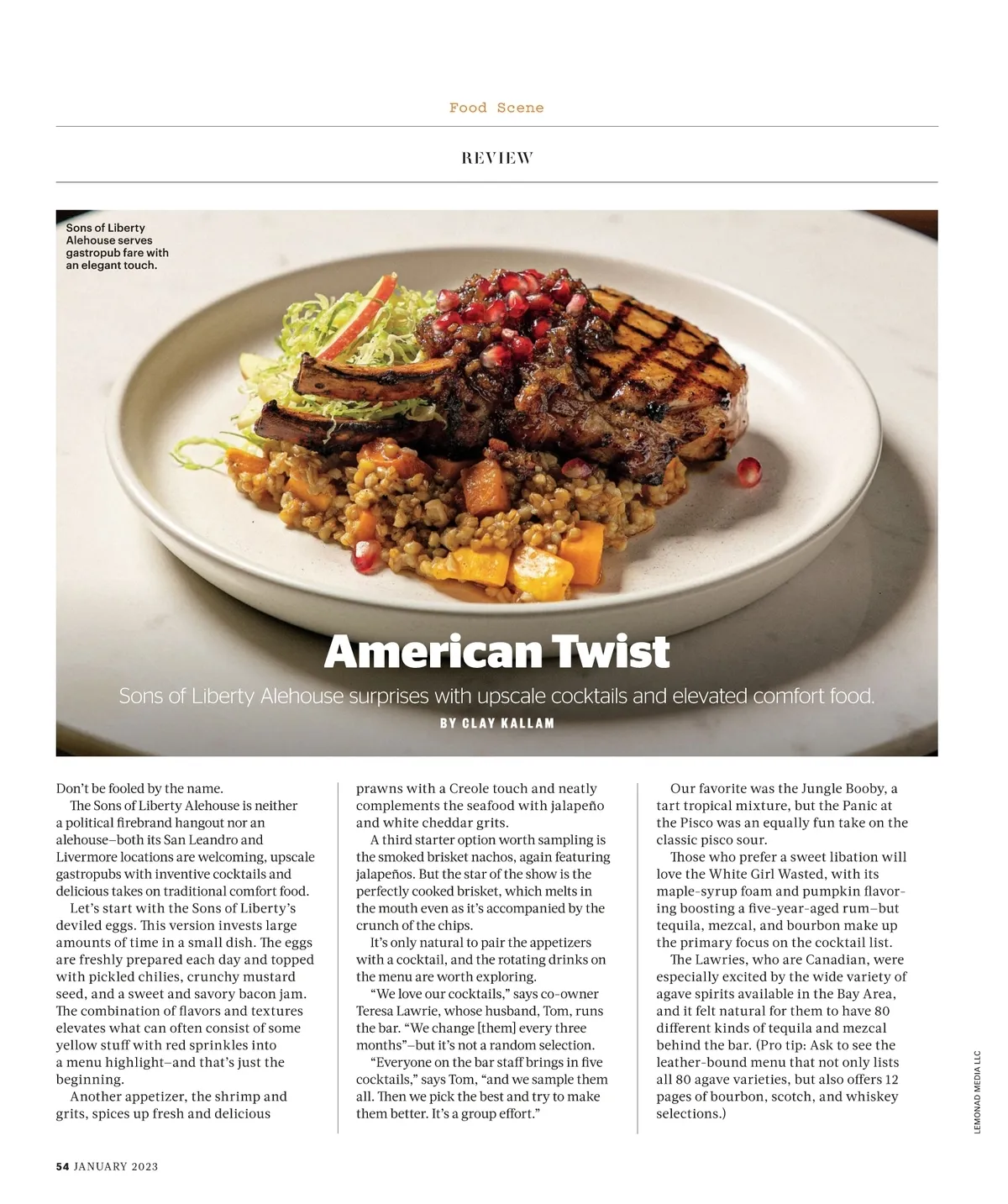 Food Scene

REVIEW

Sons of Liberty Alehouse serves gastropub fare with an elegant touch.

American Twist

Sons of Liberty Alehouse surprises with upscale cocktails and elevated comfort food.

BY CLAY KALLAM

Don't be fooled by the name.

The Sons of Liberty Alehouse is neither a political firebrand hangout nor an alehouse—both its San Leandro and Livermore locations are welcoming, upscale gastropubs with inventive cocktails and delicious takes on traditional comfort food.

Let's start with the Sons of Liberty's deviled eggs. This version invests large amounts of time in a small dish. The eggs are freshly prepared each day and topped with pickled chilies, crunchy mustard seed, and a sweet and savory bacon jam. The combination of flavors and textures elevates what can often consist of some yellow stuff with red sprinkles into a menu highlight—and that's just the beginning.

Another appetizer, the shrimp and grits, spices up fresh and delicious prawns with a Creole touch and neatly complements the seafood with jalapeño and white cheddar grits.

A third starter option worth sampling is the smoked brisket nachos, again featuring jalapeños. But the star of the show is the perfectly cooked brisket, which melts in the mouth even as it's accompanied by the crunch of the chips.

It's only natural to pair the appetizers with a cocktail, and the rotating drinks on the menu are worth exploring.

"We love our cocktails," says co-owner Teresa Lawrie, whose husband, Tom, runs the bar. "We change [them] every three months"—but it's not a random selection.

"Everyone on the bar staff brings in five cocktails," says Tom, "and we sample them all. Then we pick the best and try to make them better. It's a group effort."

Our favorite was the Jungle Booby, a tart tropical mixture, but the Panic at the Pisco was an equally fun take on the classic pisco sour.

Those who prefer a sweet libation will love the White Girl Wasted, with its maple-syrup foam and pumpkin flavoring boosting a five-year-aged rum—but tequila, mezcal, and bourbon make up the primary focus on the cocktail list.

The Lawries, who are Canadian, were especially excited by the wide variety of agave spirits available in the Bay Area, and it felt natural for them to have 80 different kinds of tequila and mezcal behind the bar. (Pro tip: Ask to see the leather-bound menu that not only lists all 80 agave varieties, but also offers 12 pages of bourbon, scotch, and whiskey selections.)

LEMONAD MEDIA LLC

54 JANUARY 2023